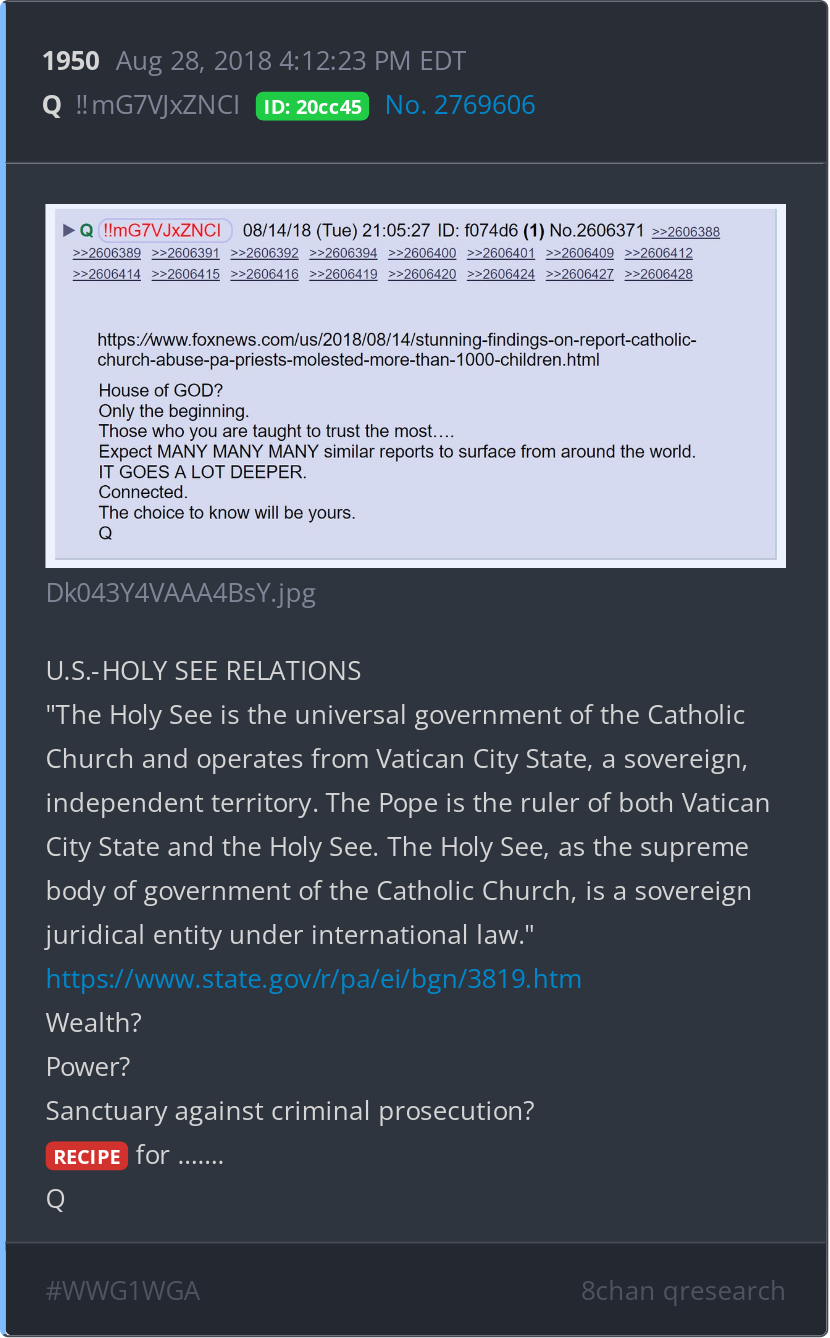 1950 Aug 28, 2018 4:12:23 PM EDT
Q !!mG7VJxZNCI ID: 20cc45 No. 2769606

▶ Q !!mG7VJxZNCI 08/14/18 (Tue) 21:05:27 ID: f074d6 (1) No.2606371 >>2606388 >>2606389 >>2606391 >>2606392 >>2606394 >>2606400 >>2606401 >>2606409 >>2606412 >>2606414 >>2606415 >>2606416 >>2606419 >>2606420 >>2606424 >>2606427 >>2606428

https://www.foxnews.com/us/2018/08/14/stunning-findings-on-report-catholic-church-abuse-pa-priests-molested-more-than-1000-children.html

House of GOD?
Only the beginning.
Those who you are taught to trust the most….
Expect MANY MANY MANY similar reports to surface from around the world.
IT GOES A LOT DEEPER.
Connected.
The choice to know will be yours.
Q

Dk043Y4VAAA4BsY.jpg

U.S.-HOLY SEE RELATIONS
"The Holy See is the universal government of the Catholic Church and operates from Vatican City State, a sovereign, independent territory. The Pope is the ruler of both Vatican City State and the Holy See. The Holy See, as the supreme body of government of the Catholic Church, is a sovereign juridical entity under international law."
https://www.state.gov/r/pa/ei/bgn/3819.htm
Wealth?
Power?
Sanctuary against criminal prosecution?
RECIPE for .......
Q

#WWG1WGA 8chan qresearch